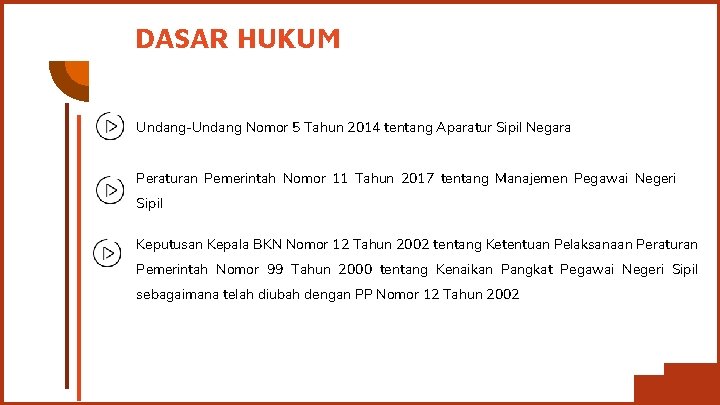 DASAR HUKUM

Undang-Undang Nomor 5 Tahun 2014 tentang Aparatur Sipil Negara

Peraturan Pemerintah Nomor 11 Tahun 2017 tentang Manajemen Pegawai Negeri Sipil

Keputusan Kepala BKN Nomor 12 Tahun 2002 tentang Ketentuan Pelaksanaan Peraturan Pemerintah Nomor 99 Tahun 2000 tentang Kenaikan Pangkat Pegawai Negeri Sipil sebagaimana telah diubah dengan PP Nomor 12 Tahun 2002